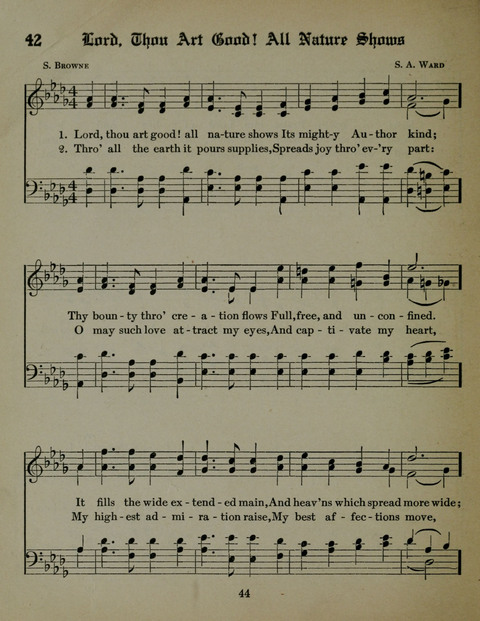 42 Lord, Thou Art Good! All Nature Shows

S. Browne

S. A. Ward

1. Lord, thou art good! all na-ture shows Its might-y Au-thor kind;
2. Thro' all the earth it pours supplies, Spreads joy thro' ev-'ry part:

Thy boun-ty thro' cre-a-tion flows Full, free, and un-con-fined.
O may such love at-tract my eyes, And cap-ti-vate my heart,

It fills the wide ex-tend-ed main, And heav'ns which spread more wide;
My high-est ad-mi-ra-tion raise, My best af-fec-tions move,

44